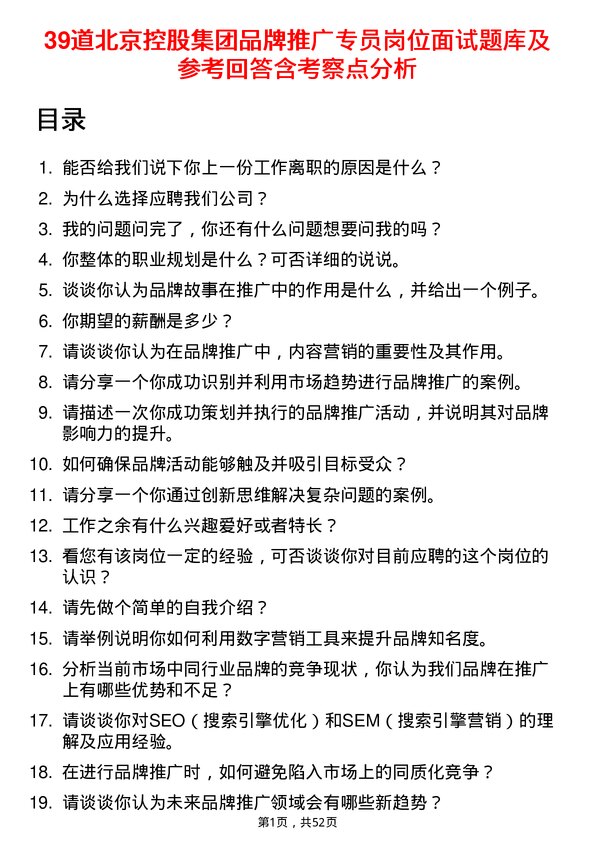 39道北京控股集团品牌推广专员岗位面试题库及参考回答含考察点分析

目录

1. 能否给我们说下你上一份工作离职的原因是什么？
2. 为什么选择应聘我们公司？
3. 我的问题问完了，你还有什么问题想要问我的吗？
4. 你整体的职业规划是什么？可否详细的说说。
5. 谈谈你认为品牌故事在推广中的作用是什么，并给出一个例子。
6. 你期望的薪酬是多少？
7. 请谈谈你认为在品牌推广中，内容营销的重要性及其作用。
8. 请分享一个你成功识别并利用市场趋势进行品牌推广的案例。
9. 请描述一次你成功策划并执行的品牌推广活动，并说明其对品牌影响力的提升。
10. 如何确保品牌活动能够触及并吸引目标受众？
11. 请分享一个你通过创新思维解决复杂问题的案例。
12. 工作之余有什么兴趣爱好或者特长？
13. 看您有该岗位一定的经验，可否谈谈你对目前应聘的这个岗位的认识？
14. 请先做个简单的自我介绍？
15. 请举例说明你如何利用数字营销工具来提升品牌知名度。
16. 分析当前市场中同行业品牌的竞争现状，你认为我们品牌在推广上有哪些优势和不足？
17. 请谈谈你对SEO（搜索引擎优化）和SEM（搜索引擎营销）的理解及应用经验。
18. 在进行品牌推广时，如何避免陷入市场上的同质化竞争？
19. 请谈谈你认为未来品牌推广领域会有哪些新趋势？

第1页，共52页